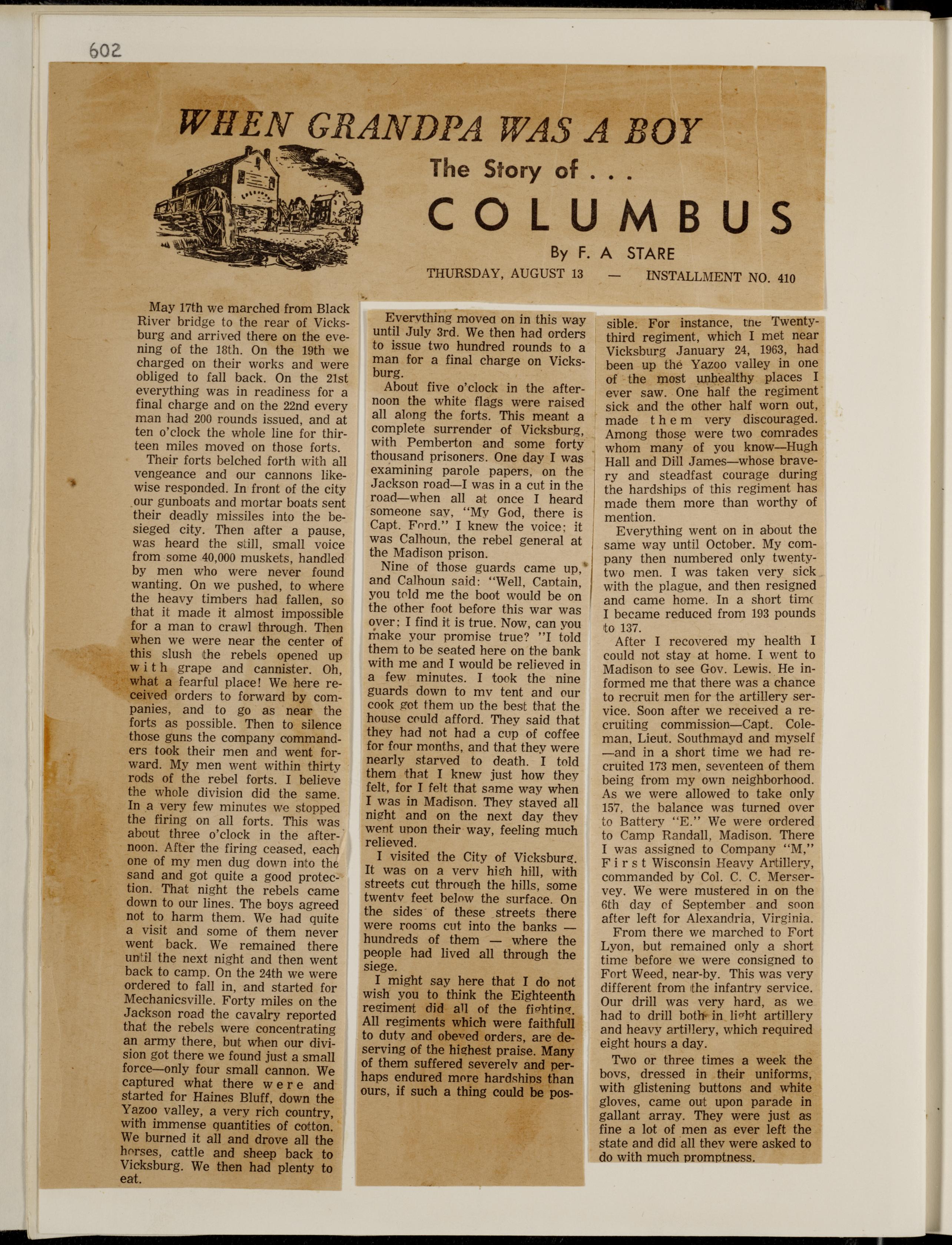 602

WHEN GRANDPA WAS A BOY

The Story of . . .

COLUMBUS

By F. A STARE

THURSDAY, AUGUST 13 — INSTALLMENT NO. 410

May 17th we marched from Black River bridge to the rear of Vicksburg and arrived there on the evening of the 18th. On the 19th we charged on their works and were obliged to fall back. On the 21st everything was in readiness for a final charge and on the 22nd every man had 200 rounds issued, and at ten o'clock the whole line for thirteen miles moved on those forts.

Their forts belched forth with all vengeance and our cannons likewise responded. In front of the city our gunboats and mortar boats sent their deadly missiles into the besieged city. Then after a pause, was heard the still, small voice from some 40,000 muskets, handled by men who were never found wanting. On we pushed, to where the heavy timbers had fallen, so that it made it almost impossible for a man to crawl through. Then when we were near the center of this slush the rebels opened up with grape and cannister. Oh, what a fearful place! We here received orders to forward by companies, and to go as near the forts as possible. Then to silence those guns the company commanders took their men and went forward. My men went within thirty rods of the rebel forts. I believe the whole division did the same. In a very few minutes we stopped the firing on all forts. This was about three o'clock in the afternoon. After the firing ceased, each one of my men dug down into the sand and got quite a good protection. That night the rebels came down to our lines. The boys agreed not to harm them. We had quite a visit and some of them never went back. We remained there until the next night and then went back to camp. On the 24th we were ordered to fall in, and started for Mechanicsville. Forty miles on the Jackson road the cavalry reported that the rebels were concentrating an army there, but when our division got there we found just a small force—only four small cannon. We captured what there were and started for Haines Bluff, down the Yazoo valley, a very rich country, with immense quantities of cotton. We burned it all and drove all the horses, cattle and sheep back to Vicksburg. We then had plenty to eat.

Everything moved on in this way until July 3rd. We then had orders to issue two hundred rounds to a man for a final charge on Vicksburg.

About five o'clock in the afternoon the white flags were raised all along the forts. This meant a complete surrender of Vicksburg, with Pemberton and some forty thousand prisoners. One day I was examining parole papers, on the Jackson road—I was in a cut in the road—when all at once I heard someone say, "My God, there is Capt. Ford." I knew the voice; it was Calhoun, the rebel general at the Madison prison.

Nine of those guards came up, and Calhoun said: "Well, Captain, you told me the boot would be on the other foot before this war was over; I find it is true. Now, can you make your promise true? "I told them to be seated here on the bank with me and I would be relieved in a few minutes. I took the nine guards down to my tent and our cook got them up the best that the house could afford. They said that they had not had a cup of coffee for four months, and that they were nearly starved to death. I told them that I knew just how they felt, for I felt that same way when I was in Madison. They stayed all night and on the next day they went upon their way, feeling much relieved.

I visited the City of Vicksburg. It was on a very high hill, with streets cut through the hills, some twenty feet below the surface. On the sides of these streets there were rooms cut into the banks — hundreds of them — where the people had lived all through the siege.

I might say here that I do not wish you to think the Eighteenth regiment did all of the fighting. All regiments which were faithfull to duty and obeyed orders, are deserving of the highest praise. Many of them suffered severely and perhaps endured more hardships than ours, if such a thing could be possible. For instance, the Twenty-third regiment, which I met near Vicksburg January 24, 1963, had been up the Yazoo valley in one of the most unhealthy places I ever saw. One half the regiment sick and the other half worn out, made them very discouraged. Among those were two comrades whom many of you know—Hugh Hall and Dill James—whose bravery and steadfast courage during the hardships of this regiment has made them more than worthy of mention.

Everything went on in about the same way until October. My company then numbered only twenty-two men. I was taken very sick with the plague, and then resigned and came home. In a short time I became reduced from 193 pounds to 137.

After I recovered my health I could not stay at home. I went to Madison to see Gov. Lewis. He informed me that there was a chance to recruit men for the artillery service. Soon after we received a recruiting commission—Capt. Coleman, Lieut. Southmayd and myself —and in a short time we had recruited 173 men, seventeen of them being from my own neighborhood. As we were allowed to take only 157, the balance was turned over to Battery "E." We were ordered to Camp Randall, Madison. There I was assigned to Company "M," First Wisconsin Heavy Artillery, commanded by Col. C. C. Merservey. We were mustered in on the 6th day of September and soon after left for Alexandria, Virginia.

From there we marched to Fort Lyon, but remained only a short time before we were consigned to Fort Weed, near-by. This was very different from the infantry service. Our drill was very hard, as we had to drill both in light artillery and heavy artillery, which required eight hours a day.

Two or three times a week the boys, dressed in their uniforms, with glistening buttons and white gloves, came out upon parade in gallant array. They were just as fine a lot of men as ever left the state and did all they were asked to do with much promptness.